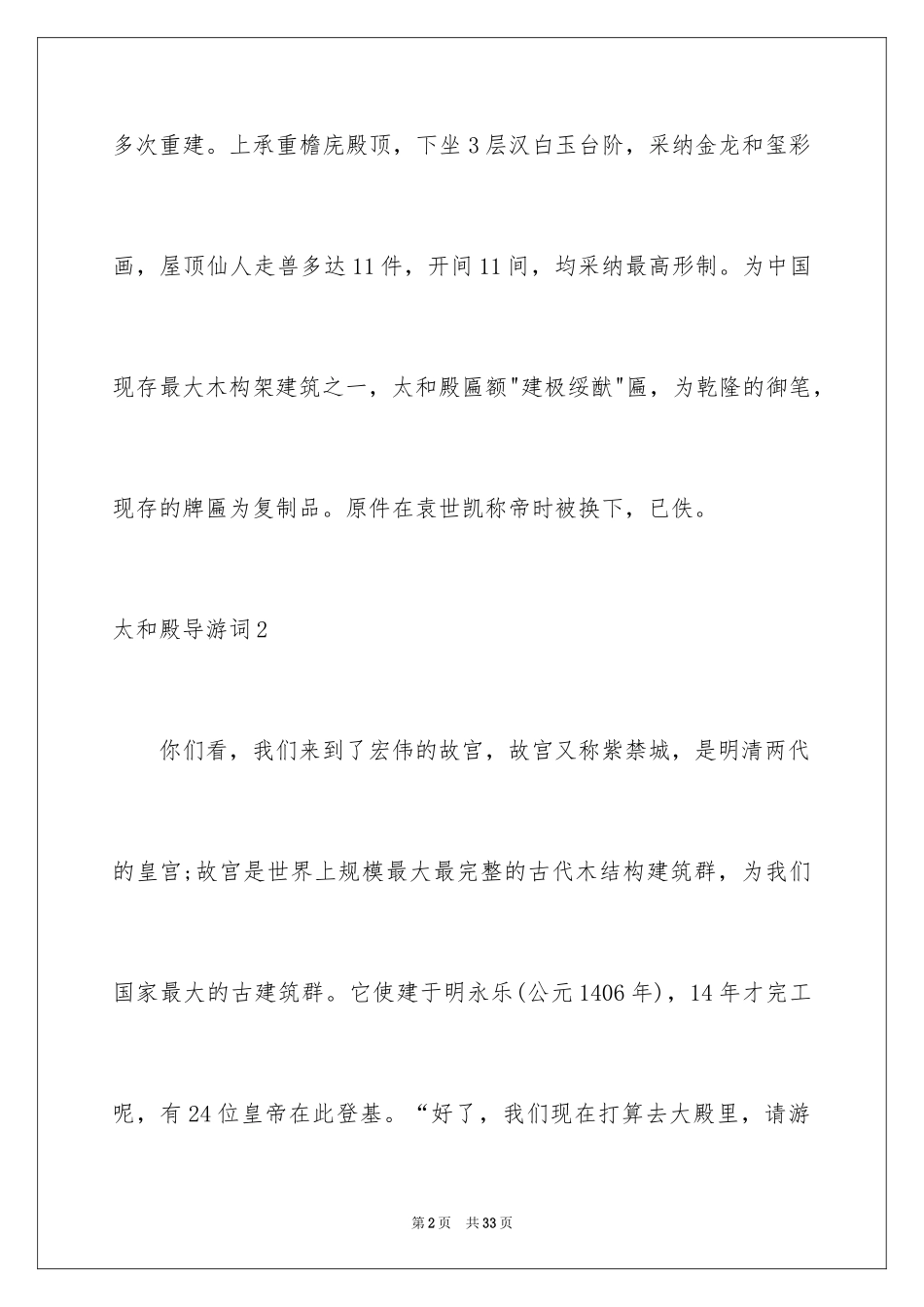 多次重建。上承重檐庑殿顶，下坐3层汉白玉台阶，采纳金龙和玺彩画，屋顶仙人走兽多达11件，开间11间，均采纳最高形制。为中国现存最大木构架建筑之一，太和殿匾额"建极绥猷"匾，为乾隆的御笔，现存的牌匾为复制品。原件在袁世凯称帝时被换下，已佚。

太和殿导游词2

你们看，我们来到了宏伟的故宫，故宫又称紫禁城，是明清两代的皇宫;故宫是世界上规模最大最完整的古代木结构建筑群，为我们国家最大的古建筑群。它使建于明永乐(公元1406年)，14年才完工呢，有24位皇帝在此登基。“好了，我们现在打算去大殿里，请游

第2页 共33页